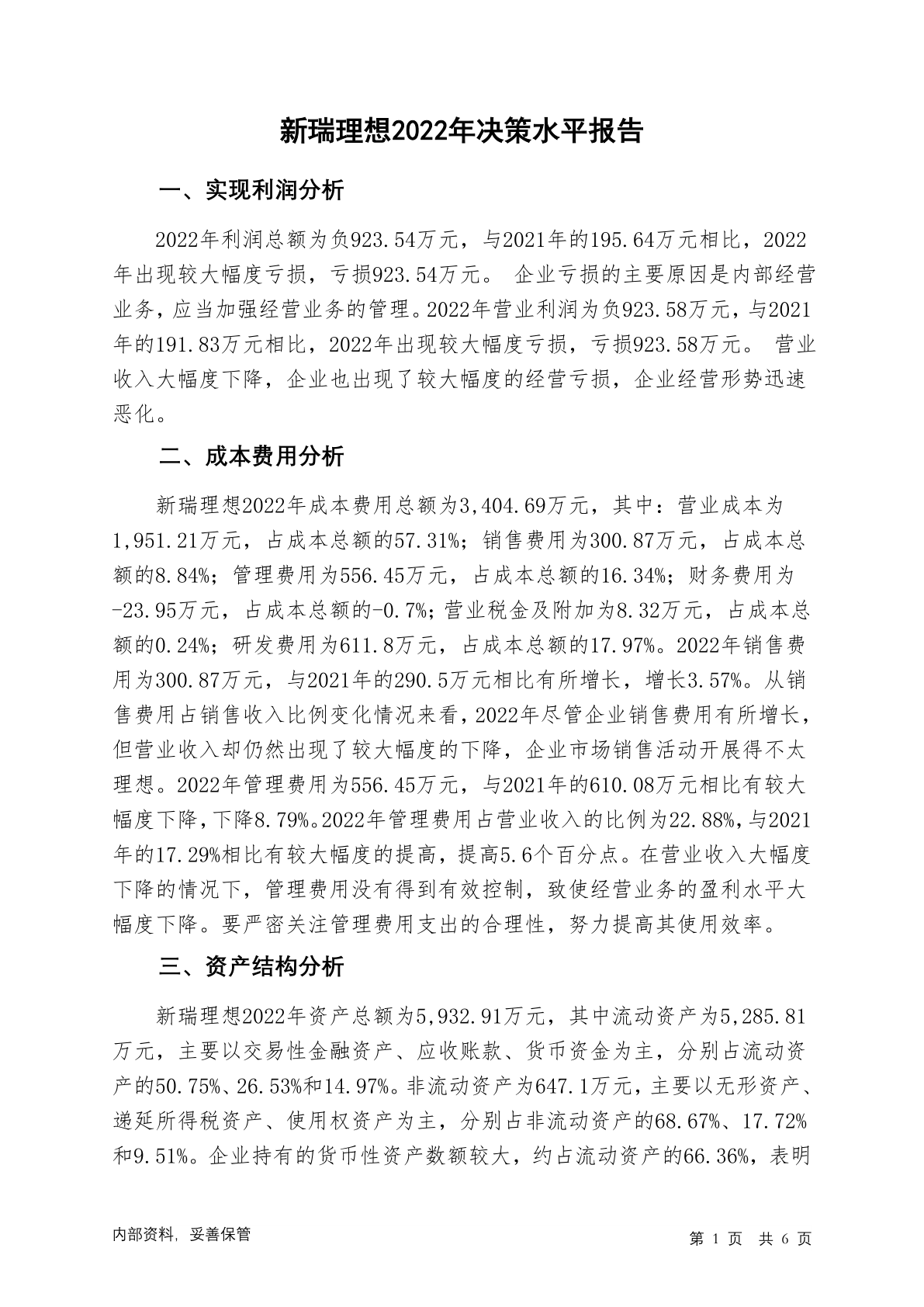 新瑞理想2022年决策水平报告

一、实现利润分析

2022年利润总额为负923.54万元，与2021年的195.64万元相比，2022年出现较大幅度亏损，亏损923.54万元。 企业亏损的主要原因是内部经营业务，应当加强经营业务的管理。2022年营业利润为负923.58万元，与2021年的191.83万元相比，2022年出现较大幅度亏损，亏损923.58万元。 营业收入大幅度下降，企业也出现了较大幅度的经营亏损，企业经营形势迅速恶化。

二、成本费用分析

新瑞理想2022年成本费用总额为3,404.69万元，其中：营业成本为1,951.21万元，占成本总额的57.31%；销售费用为300.87万元，占成本总额的8.84%；管理费用为556.45万元，占成本总额的16.34%；财务费用为-23.95万元，占成本总额的-0.7%；营业税金及附加为8.32万元，占成本总额的0.24%；研发费用为611.8万元，占成本总额的17.97%。2022年销售费用为300.87万元，与2021年的290.5万元相比有所增长，增长3.57%。从销售费用占销售收入比例变化情况来看，2022年尽管企业销售费用有所增长，但营业收入却仍然出现了较大幅度的下降，企业市场销售活动开展得不太理想。2022年管理费用为556.45万元，与2021年的610.08万元相比有较大幅度下降，下降8.79%。2022年管理费用占营业收入的比例为22.88%，与2021年的17.29%相比有较大幅度的提高，提高5.6个百分点。在营业收入大幅度下降的情况下，管理费用没有得到有效控制，致使经营业务的盈利水平大幅度下降。要严密关注管理费用支出的合理性，努力提高其使用效率。

三、资产结构分析

新瑞理想2022年资产总额为5,932.91万元，其中流动资产为5,285.81万元，主要以交易性金融资产、应收账款、货币资金为主，分别占流动资产的50.75%、26.53%和14.97%。非流动资产为647.1万元，主要以无形资产、递延所得税资产、使用权资产为主，分别占非流动资产的68.67%、17.72%和9.51%。企业持有的货币性资产数额较大，约占流动资产的66.36%，表明

内部资料，妥善保管

第 1 页 共 6 页